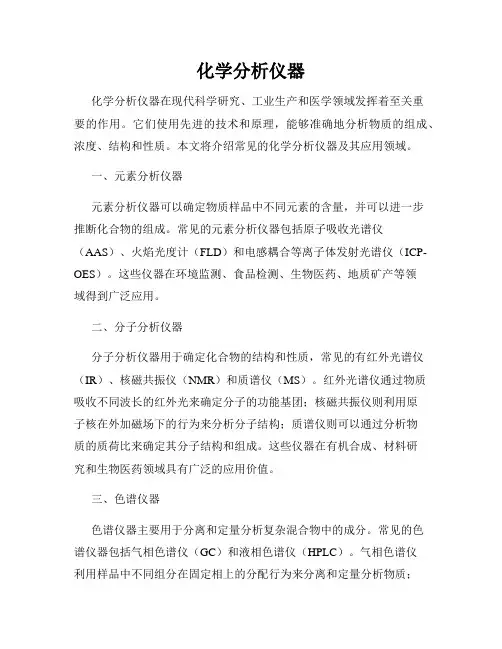 化学分析仪器

化学分析仪器在现代科学研究、工业生产和医学领域发挥着至关重要的作用。它们使用先进的技术和原理，能够准确地分析物质的组成、浓度、结构和性质。本文将介绍常见的化学分析仪器及其应用领域。

一、元素分析仪器

元素分析仪器可以确定物质样品中不同元素的含量，并可以进一步推断化合物的组成。常见的元素分析仪器包括原子吸收光谱仪（AAS）、火焰光度计（FLD）和电感耦合等离子体发射光谱仪（ICP-OES）。这些仪器在环境监测、食品检测、生物医药、地质矿产等领域得到广泛应用。

二、分子分析仪器

分子分析仪器用于确定化合物的结构和性质，常见的有红外光谱仪（IR）、核磁共振仪（NMR）和质谱仪（MS）。红外光谱仪通过物质吸收不同波长的红外光来确定分子的功能基团；核磁共振仪则利用原子核在外加磁场下的行为来分析分子结构；质谱仪则可以通过分析物质的质荷比来确定其分子结构和组成。这些仪器在有机合成、材料研究和生物医药领域具有广泛的应用价值。

三、色谱仪器

色谱仪器主要用于分离和定量分析复杂混合物中的成分。常见的色谱仪器包括气相色谱仪（GC）和液相色谱仪（HPLC）。气相色谱仪利用样品中不同组分在固定相上的分配行为来分离和定量分析物质；